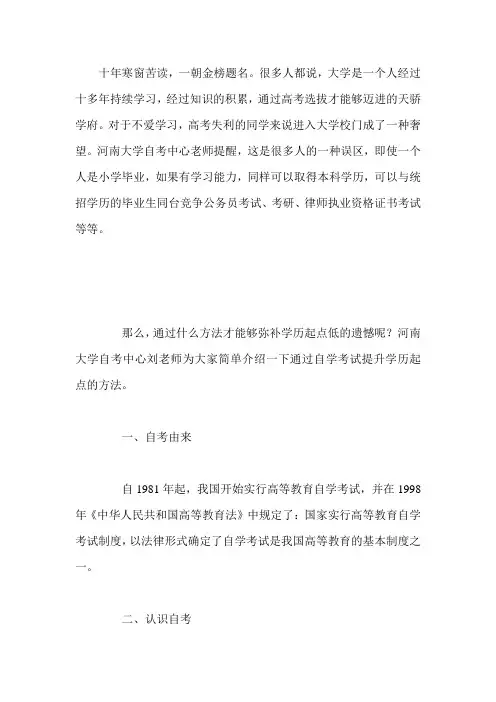 十年寒窗苦读，一朝金榜题名。很多人都说，大学是一个人经过十多年持续学习，经过知识的积累，通过高考选拔才能够迈进的天骄学府。对于不爱学习，高考失利的同学来说进入大学校门成了一种奢望。河南大学自考中心老师提醒，这是很多人的一种误区，即使一个人是小学毕业，如果有学习能力，同样可以取得本科学历，可以与统招学历的毕业生同台竞争公务员考试、考研、律师执业资格证书考试等等。

那么，通过什么方法才能够弥补学历起点低的遗憾呢？河南大学自考中心刘老师为大家简单介绍一下通过自学考试提升学历起点的方法。

一、自考由来

自 1981 年起，我国开始实行高等教育自学考试，并在 1998 年《中华人民共和国高等教育法》中规定了：国家实行高等教育自学考试制度，以法律形式确定了自学考试是我国高等教育的基本制度之一。

二、认识自考